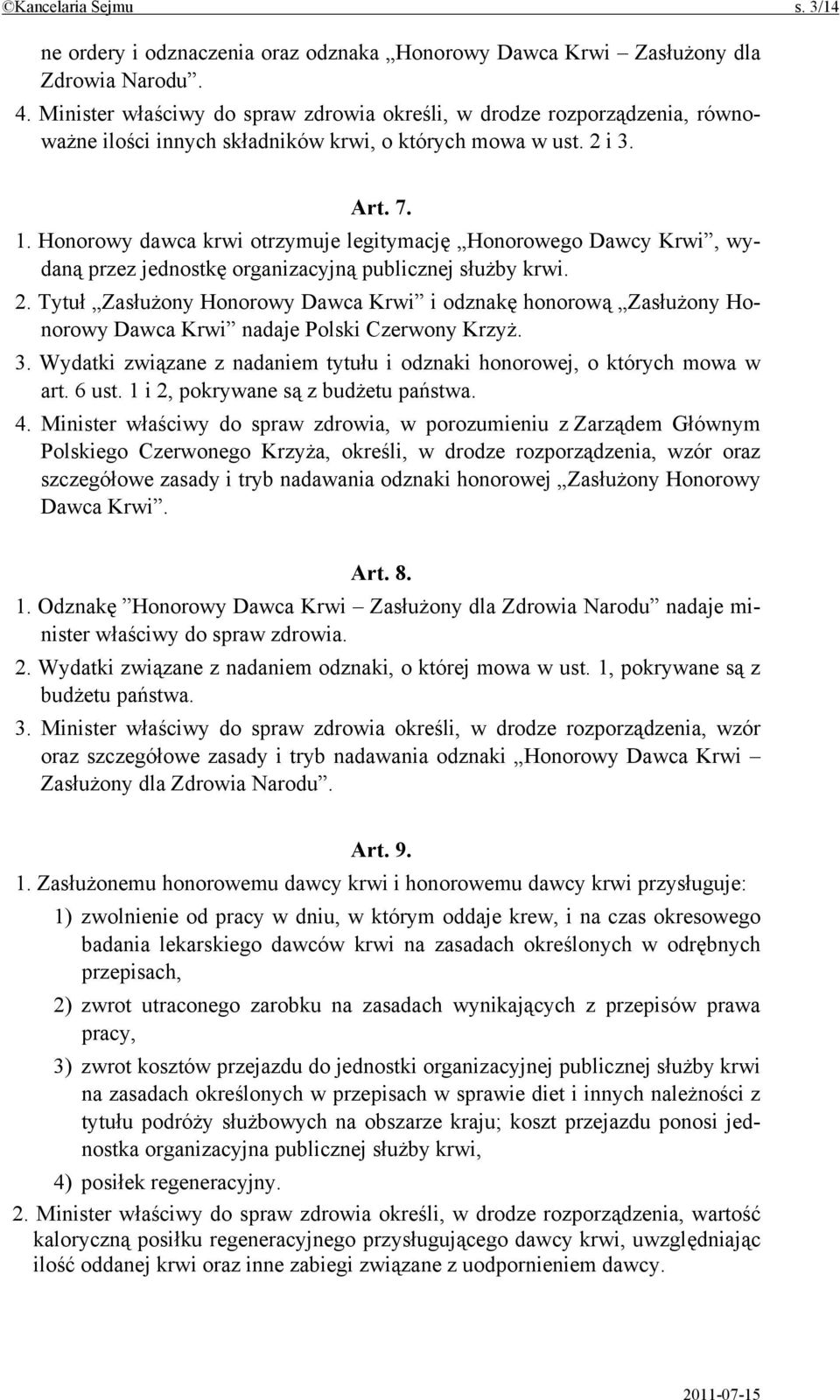 ©Kancelaria Sejmu s. 3/14

ne ordery i odznaczenia oraz odznaka „Honorowy Dawca Krwi – Zasłużony dla Zdrowia Narodu”.

4. Minister właściwy do spraw zdrowia określi, w drodze rozporządzenia, równoważne ilości innych składników krwi, o których mowa w ust. 2 i 3.

Art. 7.

1. Honorowy dawca krwi otrzymuje legitymację „Honorowego Dawcy Krwi”, wydaną przez jednostkę organizacyjną publicznej służby krwi.

2. Tytuł „Zasłużony Honorowy Dawca Krwi” i odznakę honorową „Zasłużony Honorowy Dawca Krwi” nadaje Polski Czerwony Krzyż.

3. Wydatki związane z nadaniem tytułu i odznaki honorowej, o których mowa w art. 6 ust. 1 i 2, pokrywane są z budżetu państwa.

4. Minister właściwy do spraw zdrowia, w porozumieniu z Zarządem Głównym Polskiego Czerwonego Krzyża, określi, w drodze rozporządzenia, wzór oraz szczegółowe zasady i tryb nadawania odznaki honorowej „Zasłużony Honorowy Dawca Krwi”.

Art. 8.

1. Odznakę ”Honorowy Dawca Krwi – Zasłużony dla Zdrowia Narodu” nadaje minister właściwy do spraw zdrowia.

2. Wydatki związane z nadaniem odznaki, o której mowa w ust. 1, pokrywane są z budżetu państwa.

3. Minister właściwy do spraw zdrowia określi, w drodze rozporządzenia, wzór oraz szczegółowe zasady i tryb nadawania odznaki „Honorowy Dawca Krwi – Zasłużony dla Zdrowia Narodu”.

Art. 9.

1. Zasłużonemu honorowemu dawcy krwi i honorowemu dawcy krwi przysługuje:

1) zwolnienie od pracy w dniu, w którym oddaje krew, i na czas okresowego badania lekarskiego dawców krwi na zasadach określonych w odrębnych przepisach,

2) zwrot utraconego zarobku na zasadach wynikających z przepisów prawa pracy,

3) zwrot kosztów przejazdu do jednostki organizacyjnej publicznej służby krwi na zasadach określonych w przepisach w sprawie diet i innych należności z tytułu podróży służbowych na obszarze kraju; koszt przejazdu ponosi jednostka organizacyjna publicznej służby krwi,

4) posiłek regeneracyjny.

2. Minister właściwy do spraw zdrowia określi, w drodze rozporządzenia, wartość kaloryczną posiłku regeneracyjnego przysługującego dawcy krwi, uwzględniając ilość oddanej krwi oraz inne zabiegi związane z uodpornieniem dawcy.

2011-07-15